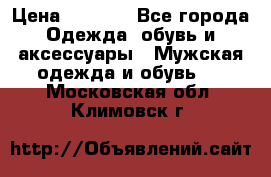 Цена Все города Одежда обувь и аксессуары Мужская одежда и обувь Московская обл Климовск г

http://Объявлений.сайт